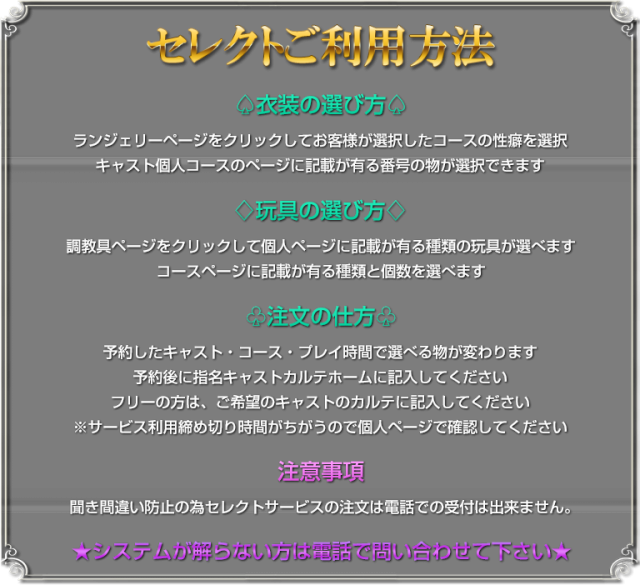 セレクトご利用方法

♤衣装の選び方♤

ランジェリーページをクリックしてお客様が選択したコースの性癖を選択
キャスト個人コースのページに記載が有る番号の物が選択できます

♢玩具の選び方♢

調教具ページをクリックして個人ページに記載が有る種類の玩具が選べます
コースページに記載が有る種類と個数を選べます

♧注文の仕方♧

予約したキャスト・コース・プレイ時間で選べる物が変わります
予約後に指名キャストカルテホームに記入してください
フリーの方は、ご希望のキャストのカルテに記入してください
※サービス利用締め切り時間がちがうので個人ページで確認してください

注意事項

聞き間違い防止の為セレクトサービスの注文は電話での受付は出来ません。

★システムが解らない方は電話で問い合わせて下さい★